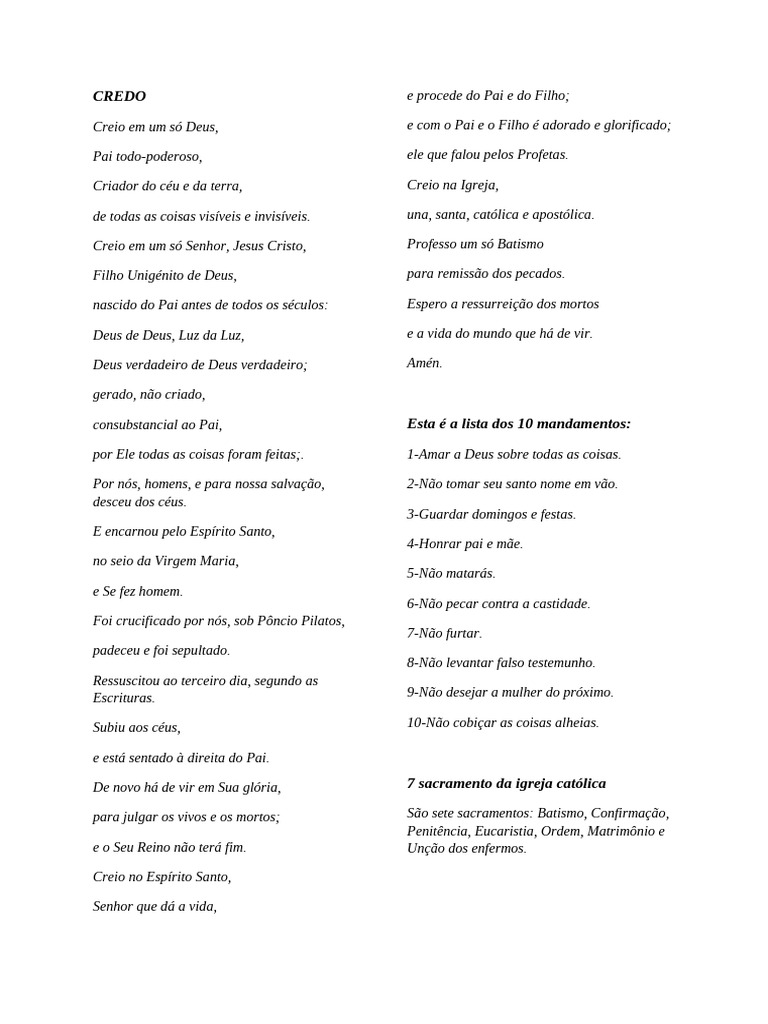 CREDO

Creio em um só Deus,

Pai todo-poderoso,

Criador do céu e da terra,

de todas as coisas visíveis e invisíveis.

Creio em um só Senhor, Jesus Cristo,

Filho Unigénito de Deus,

nascido do Pai antes de todos os séculos:

Deus de Deus, Luz da Luz,

Deus verdadeiro de Deus verdadeiro;

gerado, não criado,

consubstancial ao Pai,

por Ele todas as coisas foram feitas;.

Por nós, homens, e para nossa salvação, desceu dos céus.

E encarnou pelo Espírito Santo,

no seio da Virgem Maria,

e Se fez homem.

Foi crucificado por nós, sob Pôncio Pilatos,

padeceu e foi sepultado.

Ressuscitou ao terceiro dia, segundo as Escrituras.

Subiu aos céus,

e está sentado à direita do Pai.

De novo há de vir em Sua glória,

para julgar os vivos e os mortos;

e o Seu Reino não terá fim.

Creio no Espírito Santo,

Senhor que dá a vida,

e procede do Pai e do Filho;

e com o Pai e o Filho é adorado e glorificado;

ele que falou pelos Profetas.

Creio na Igreja,

una, santa, católica e apostólica.

Professo um só Batismo

para remissão dos pecados.

Espero a ressurreição dos mortos

e a vida do mundo que há de vir.

Amén.

Esta é a lista dos 10 mandamentos:

1-Amar a Deus sobre todas as coisas.

2-Não tomar seu santo nome em vão.

3-Guardar domingos e festas.

4-Honrar pai e mãe.

5-Não matarás.

6-Não pecar contra a castidade.

7-Não furtar.

8-Não levantar falso testemunho.

9-Não desejar a mulher do próximo.

10-Não cobiçar as coisas alheias.

7 sacramento da igreja católica

São sete sacramentos: Batismo, Confirmação, Penitência, Eucaristia, Ordem, Matrimônio e Unção dos enfermos.